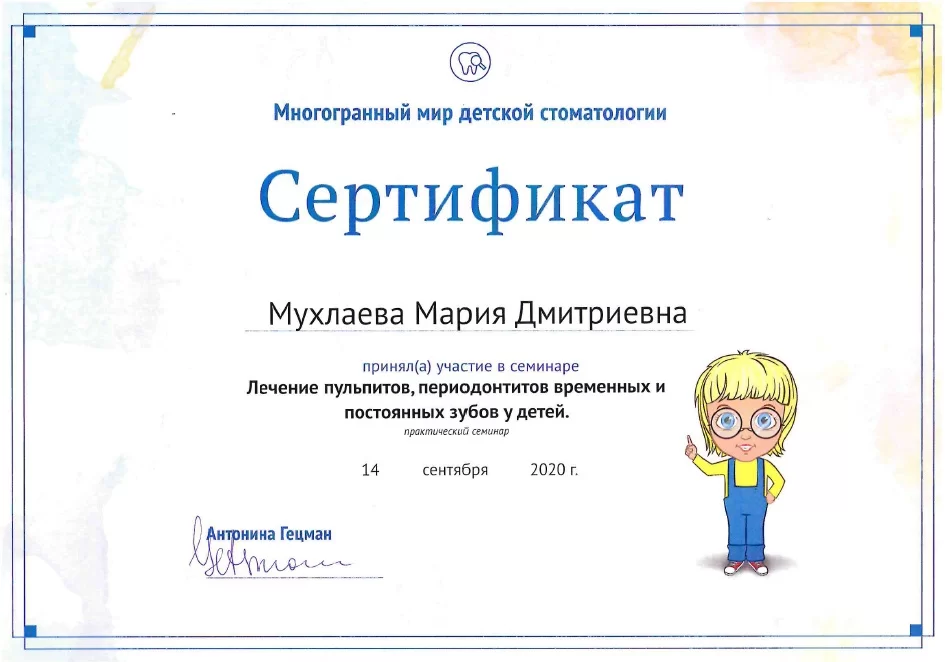 Многогранный мир детской стоматологии

Сертификат

Мухлаева Мария Дмитриевна

принял(а) участие в семинаре

Лечение пульпитов, периодонтитов временных и постоянных зубов у детей.

практический семинар

14 сентября 2020 г.

Антонина Гецман